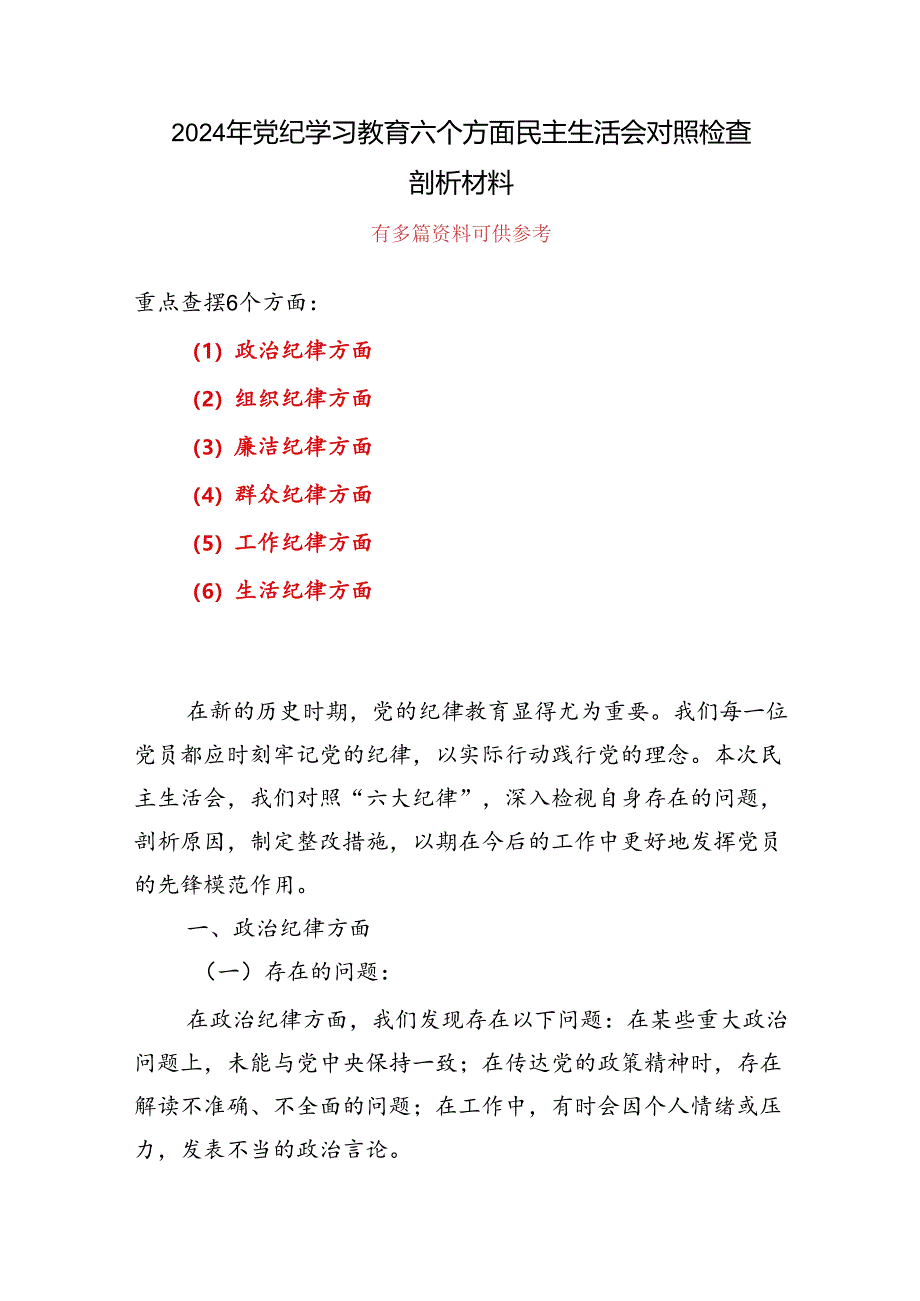 2024年党纪学习教育六个方面民主生活会对照检查剖析材料

有多篇资料可供参考

重点查摆6个方面：

(1) 政治纪律方面

(2) 组织纪律方面

(3) 廉洁纪律方面

(4) 群众纪律方面

(5) 工作纪律方面

(6) 生活纪律方面

在新的历史时期，党的纪律教育显得尤为重要。我们每一位党员都应时刻牢记党的纪律，以实际行动践行党的理念。本次民主生活会，我们对照“六大纪律”，深入检视自身存在的问题，剖析原因，制定整改措施，以期在今后的工作中更好地发挥党员的先锋模范作用。

一、政治纪律方面

（一）存在的问题：

在政治纪律方面，我们发现存在以下问题：在某些重大政治问题上，未能与党中央保持一致；在传达党的政策精神时，存在解读不准确、不全面的问题；在工作中，有时会因个人情绪或压力，发表不当的政治言论。